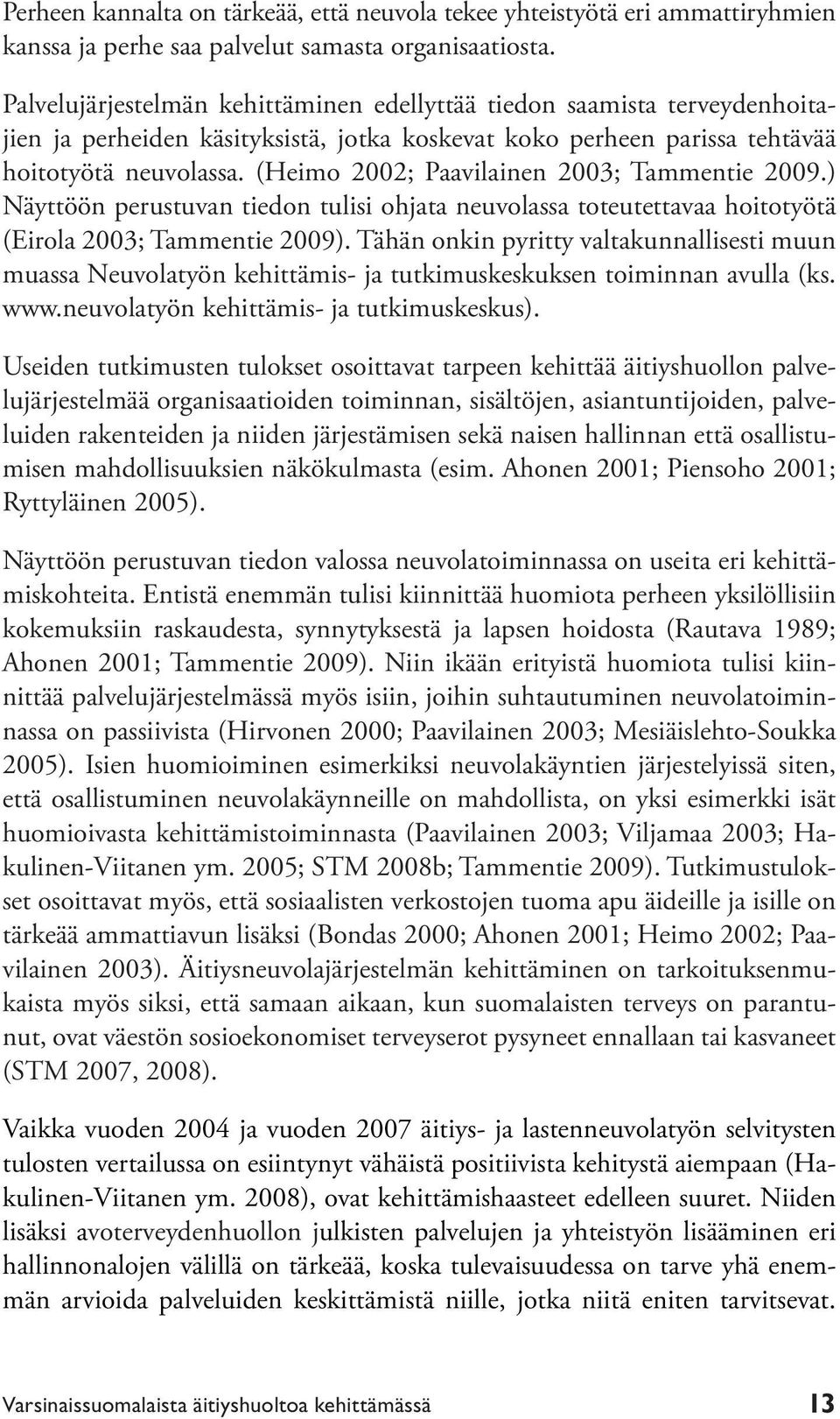 Perheen kannalta on tärkeää, että neuvola tekee yhteistyötä eri ammattiryhmien kanssa ja perhe saa palvelut samasta organisaatiosta.

Palvelujärjestelmän kehittäminen edellyttää tiedon saamista terveydenhoitajien ja perheiden käsityksistä, jotka koskevat koko perheen parissa tehtävää hoitotyötä neuvolassa. (Heimo 2002; Paavilainen 2003; Tammentie 2009.) Näyttöön perustuvan tiedon tulisi ohjata neuvolassa toteutettavaa hoitotyötä (Eirola 2003; Tammentie 2009). Tähän onkin pyritty valtakunnallisesti muun muassa Neuvolatyön kehittämis- ja tutkimuskeskuksen toiminnan avulla (ks. www.neuvolatyön kehittämis- ja tutkimuskeskus).

Useiden tutkimusten tulokset osoittavat tarpeen kehittää äitiyshuollon palvelujärjestelmää organisaatioiden toiminnan, sisältöjen, asiantuntijoiden, palveluiden rakenteiden ja niiden järjestämisen sekä naisen hallinnan että osallistumisen mahdollisuuksien näkökulmasta (esim. Ahonen 2001; Piensoho 2001; Ryttyläinen 2005).

Näyttöön perustuvan tiedon valossa neuvolatoiminnassa on useita eri kehittämiskohteita. Entistä enemmän tulisi kiinnittää huomiota perheen yksilöllisiin kokemuksiin raskaudesta, synnytyksestä ja lapsen hoidosta (Rautava 1989; Ahonen 2001; Tammentie 2009). Niin ikään erityistä huomiota tulisi kiinnittää palvelujärjestelmässä myös isiin, joihin suhtautuminen neuvolatoiminnassa on passiivista (Hirvonen 2000; Paavilainen 2003; Mesiäislehto-Soukka 2005). Isien huomioiminen esimerkiksi neuvolakäyntien järjestelyissä siten, että osallistuminen neuvolakäynneille on mahdollista, on yksi esimerkki isät huomioivasta kehittämistoiminnasta (Paavilainen 2003; Viljamaa 2003; Hakulinen-Viitanen ym. 2005; STM 2008b; Tammentie 2009). Tutkimustulokset osoittavat myös, että sosiaalisten verkostojen tuoma apu äideille ja isille on tärkeää ammattiavun lisäksi (Bondas 2000; Ahonen 2001; Heimo 2002; Paavilainen 2003). Äitiysneuvolajärjestelmän kehittäminen on tarkoituksenmukaista myös siksi, että samaan aikaan, kun suomalaisten terveys on parantunut, ovat väestön sosioekonomiset terveyserot pysyneet ennallaan tai kasvaneet (STM 2007, 2008).

Vaikka vuoden 2004 ja vuoden 2007 äitiys- ja lastenneuvolatyön selvitysten tulosten vertailussa on esiintynyt vähäistä positiivista kehitystä aiempaan (Hakulinen-Viitanen ym. 2008), ovat kehittämishaasteet edelleen suuret. Niiden lisäksi avoterveydenhuollon julkisten palvelujen ja yhteistyön lisääminen eri hallinnonalojen välillä on tärkeää, koska tulevaisuudessa on tarve yhä enemmän arvioida palveluiden keskittämistä niille, jotka niitä eniten tarvitsevat.

Varsinaissuomalaista äitiyshuoltoa kehittämässä 13